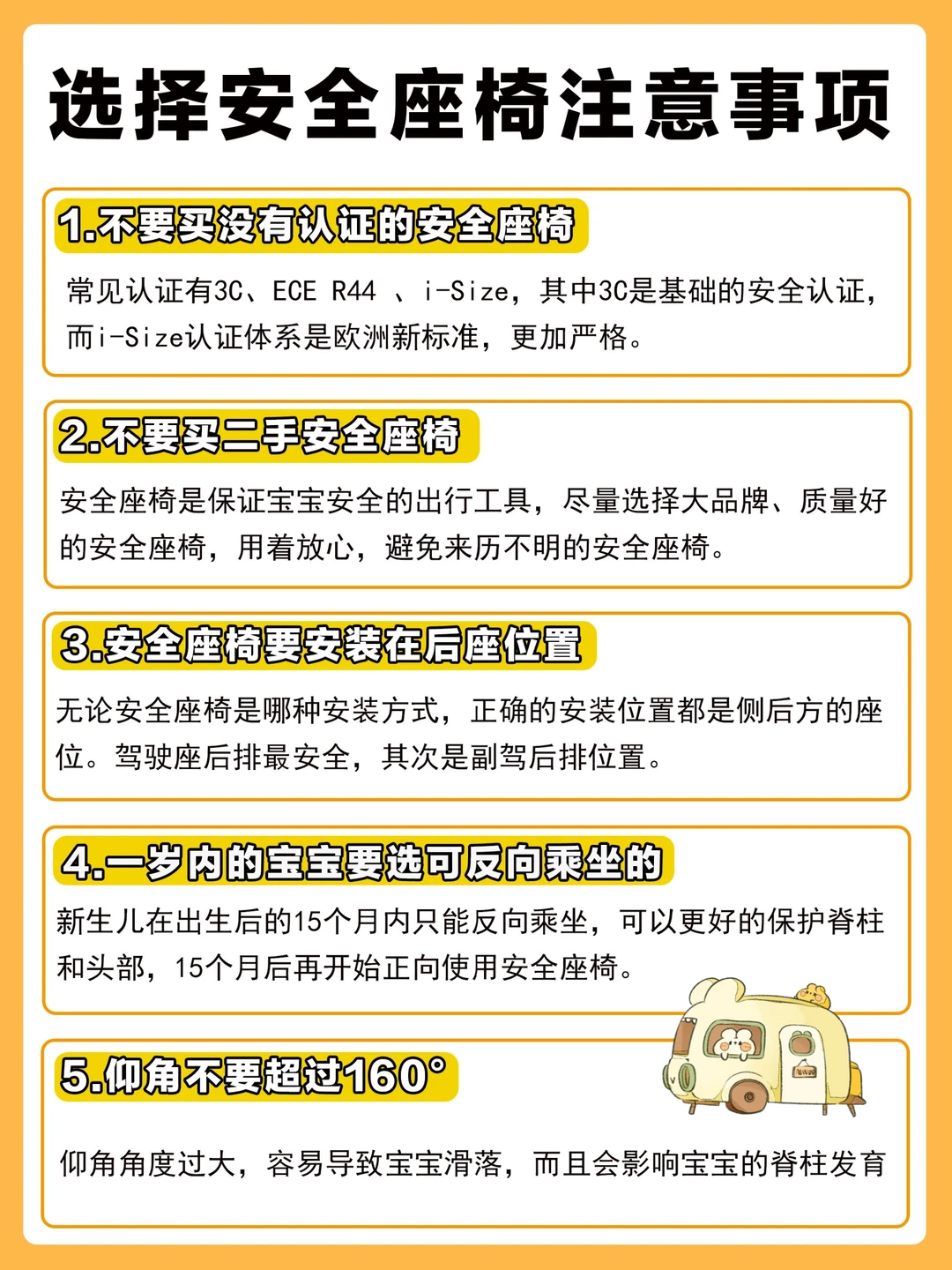 选择安全座椅注意事项

1.不要买没有认证的安全座椅

常见认证有3C、ECE R44 、i-Size，其中3C是基础的安全认证，而i-Size认证体系是欧洲新标准，更加严格。

2.不要买二手安全座椅

安全座椅是保证宝宝安全的出行工具，尽量选择大品牌、质量好的安全座椅，用着放心，避免来历不明的安全座椅。

3.安全座椅要安装在后座位置

无论安全座椅是哪种安装方式，正确的安装位置都是侧后方的座位。驾驶座后排最安全，其次是副驾后排位置。

4.一岁内的宝宝要选可反向乘坐的

新生儿在出生后的15个月内只能反向乘坐，可以更好的保护脊柱和头部，15个月后再开始正向使用安全座椅。

5.仰角不要超过160°

仰角角度过大，容易导致宝宝滑落，而且会影响宝宝的脊柱发育